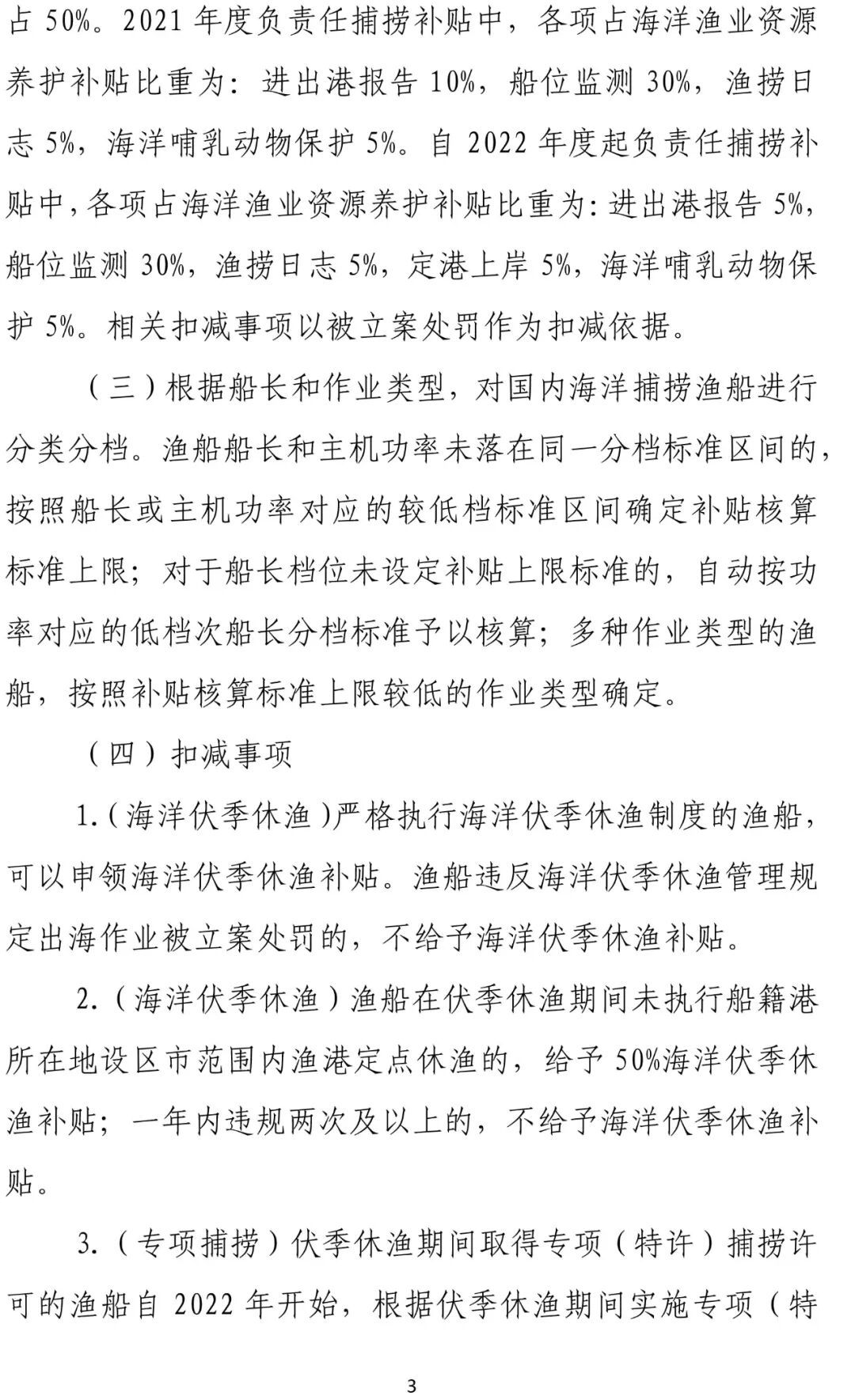 占 50%。2021 年度负责任捕捞补贴中，各项占海洋渔业资源养护补贴比重为：进出港报告 10%，船位监测 30%，渔捞日志 5%，海洋哺乳动物保护 5%。自 2022 年度起负责任捕捞补贴中，各项占海洋渔业资源养护补贴比重为：进出港报告 5%，船位监测 30%，渔捞日志 5%，定港上岸 5%，海洋哺乳动物保护 5%。相关扣减事项以被立案处罚作为扣减依据。

（三）根据船长和作业类型，对国内海洋捕捞渔船进行分类分档。渔船船长和主机功率未落在同一分档标准区间的，按照船长或主机功率对应的较低档标准区间确定补贴核算标准上限；对于船长档位未设定补贴上限标准的，自动按功率对应的低档次船长分档标准予以核算；多种作业类型的渔船，按照补贴核算标准上限较低的作业类型确定。

（四）扣减事项

1.（海洋伏季休渔）严格执行海洋伏季休渔制度的渔船，可以申领海洋伏季休渔补贴。渔船违反海洋伏季休渔管理规定出海作业被立案处罚的，不给予海洋伏季休渔补贴。

2.（海洋伏季休渔）渔船在伏季休渔期间未执行船籍港所在地设区市范围内渔港定点休渔的，给予 50%海洋伏季休渔补贴；一年内违规两次及以上的，不给予海洋伏季休渔补贴。

3.（专项捕捞）伏季休渔期间取得专项（特许）捕捞许可的渔船自 2022 年开始，根据伏季休渔期间实施专项（特

3